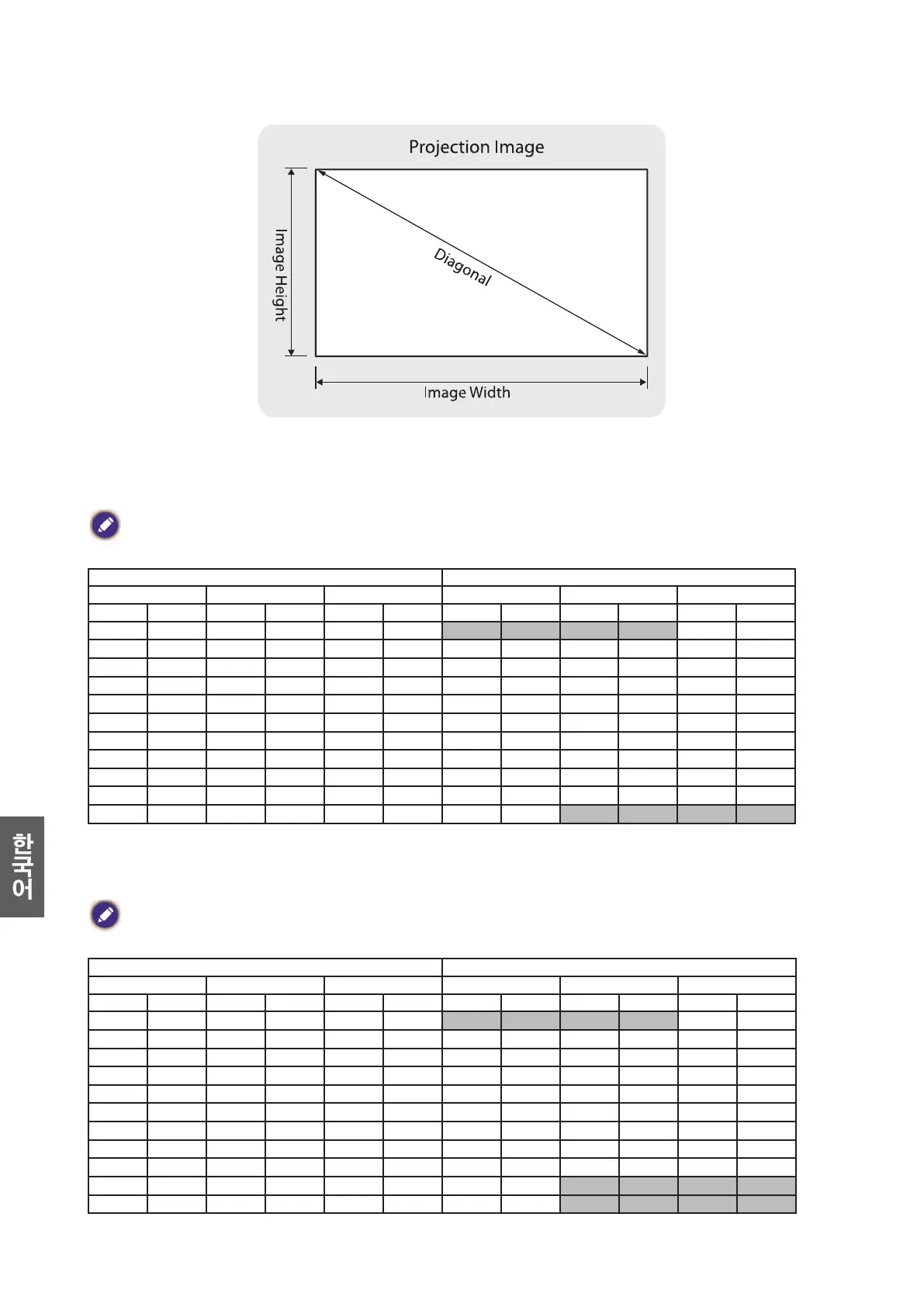 Projection Image

Image Height

Diagonal

Image Width

한국어